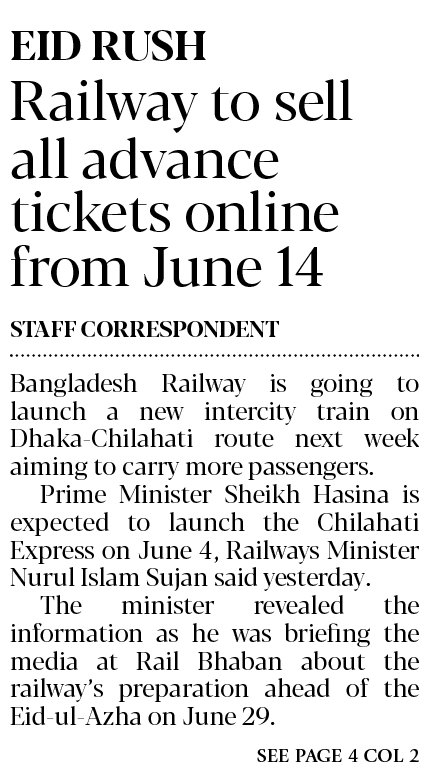 EID RUSH

Railway to sell all advance tickets online from June 14

STAFF CORRESPONDENT

Bangladesh Railway is going to launch a new intercity train on Dhaka-Chilahati route next week aiming to carry more passengers.

Prime Minister Sheikh Hasina is expected to launch the Chilahati Express on June 4, Railways Minister Nurul Islam Sujan said yesterday.

The minister revealed the information as he was briefing the media at Rail Bhaban about the railway's preparation ahead of the Eid-ul-Azha on June 29.

SEE PAGE 4 COL 2